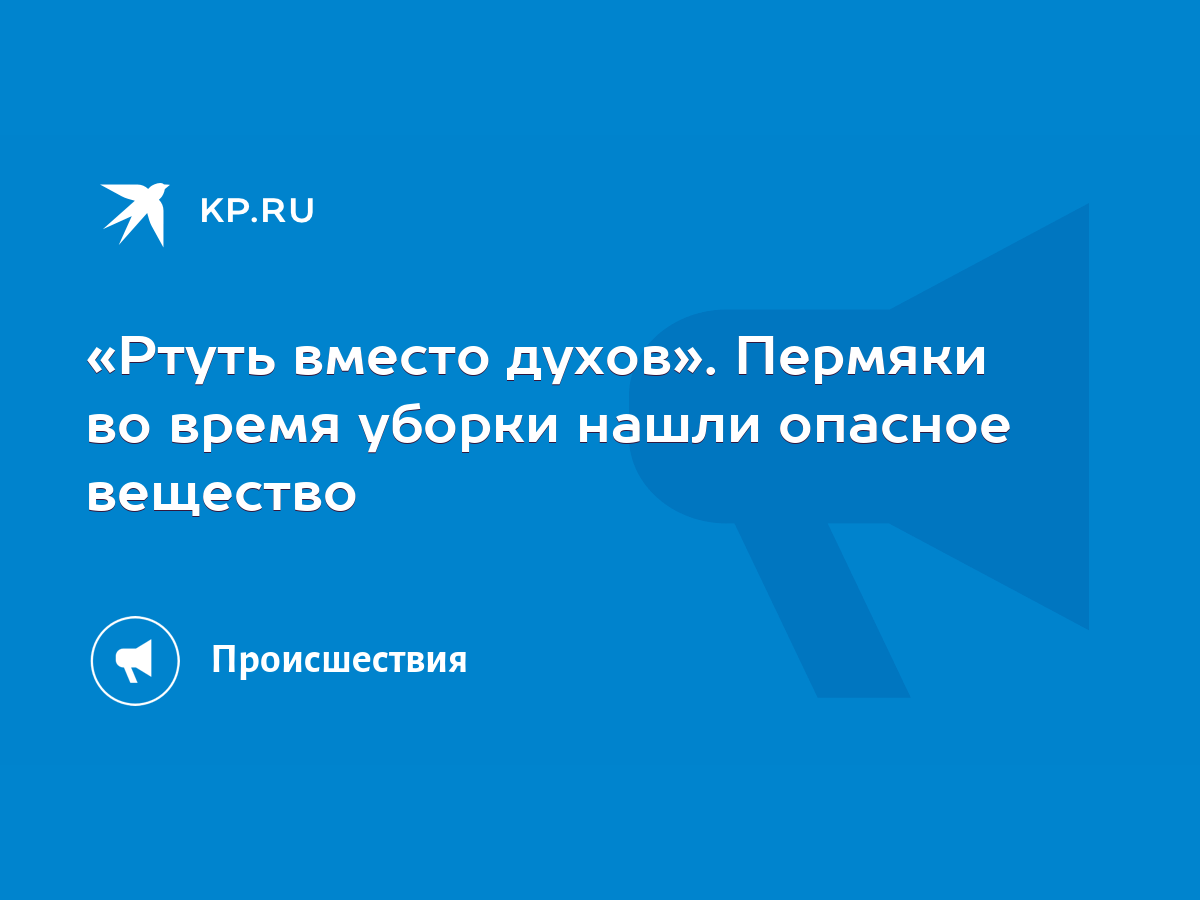 KP.RU

«Ртуть вместо духов». Пермяки во время уборки нашли опасное вещество

Происшествия